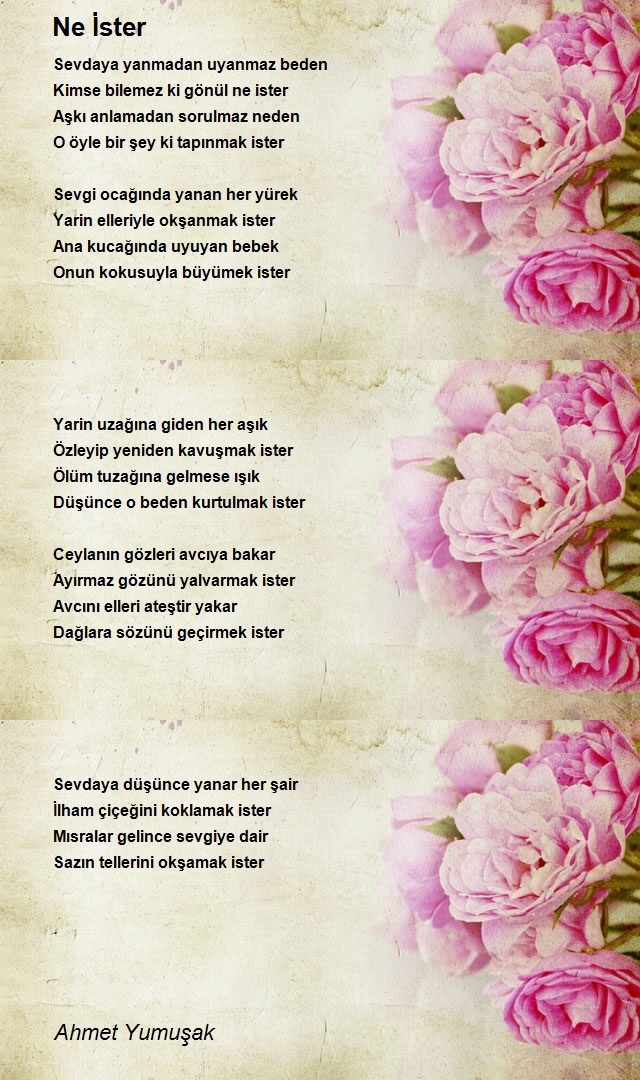 Ne İster

Sevdaya yanmadan uyanmaz beden
Kimse bilemez ki gönül ne ister
Aşkı anlamadan sorulmaz neden
O öyle bir şey ki tapınmak ister

Sevgi ocağında yanan her yürek
Yarin elleriyle okşanmak ister
Ana kucağında uyuyan bebek
Onun kokusuyla büyümek ister

Yarin uzağına giden her aşık
Özleyip yeniden kavuşmak ister
Ölüm tuzağına gelmese ışık
Düşünce o beden kurtulmak ister

Ceylanın gözleri avcıya bakar
Ayırmaz gözünü yalvarmak ister
Avcını elleri ateştir yakar
Dağlara sözünü geçirmek ister

Sevdaya düşünce yanar her şair
İlham çiçeğini koklamak ister
Mısralar gelince sevgiye dair
Sazın tellerini okşamak ister

Ahmet Yumuşak